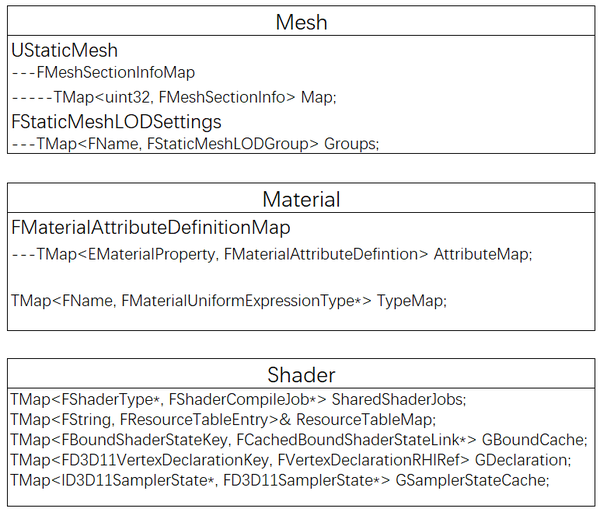 Mesh

UStaticMesh

---FMeshSectionInfoMap

-----TMap<uint32, FMeshSectionInfo> Map;

FStaticMeshLODSettings

---TMap<FName, FStaticMeshLODGroup> Groups;

Material

FMaterialAttributeDefinitionMap

---TMap<EMaterialProperty, FMaterialAttributeDefintion> AttributeMap;

TMap<FName, FMaterialUniformExpressionType*> TypeMap;

Shader

TMap<FShaderType*, FShaderCompileJob*> SharedShaderJobs;
TMap<FString, FResourceTableEntry>& ResourceTableMap;
TMap<FBoundShaderStateKey, FCachedBoundShaderStateLink*> GBoundCache;
TMap<FD3D11VertexDeclarationKey, FVertexDeclarationRHIRef> GDeclaration;
TMap<ID3D11SamplerState*, FD3D11SamplerState*> GSamplerStateCache;